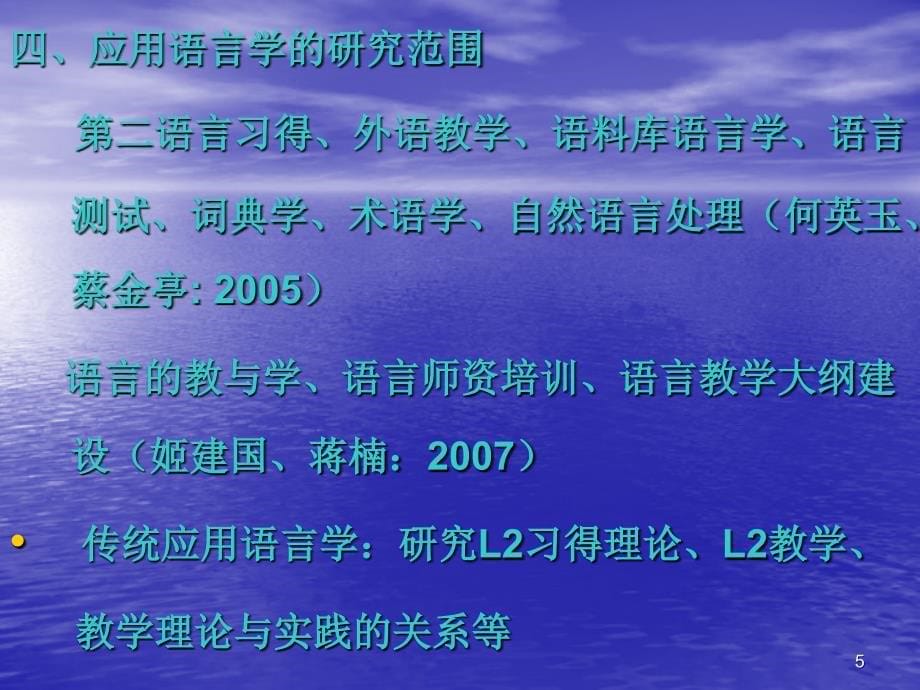 四、应用语言学的研究范围

第二语言习得、外语教学、语料库语言学、语言测试、词典学、术语学、自然语言处理（何英玉、蔡金亭: 2005）

语言的教与学、语言师资培训、语言教学大纲建设（姬建国、蒋楠：2007）

• 传统应用语言学：研究L2习得理论、L2教学、教学理论与实践的关系等

5